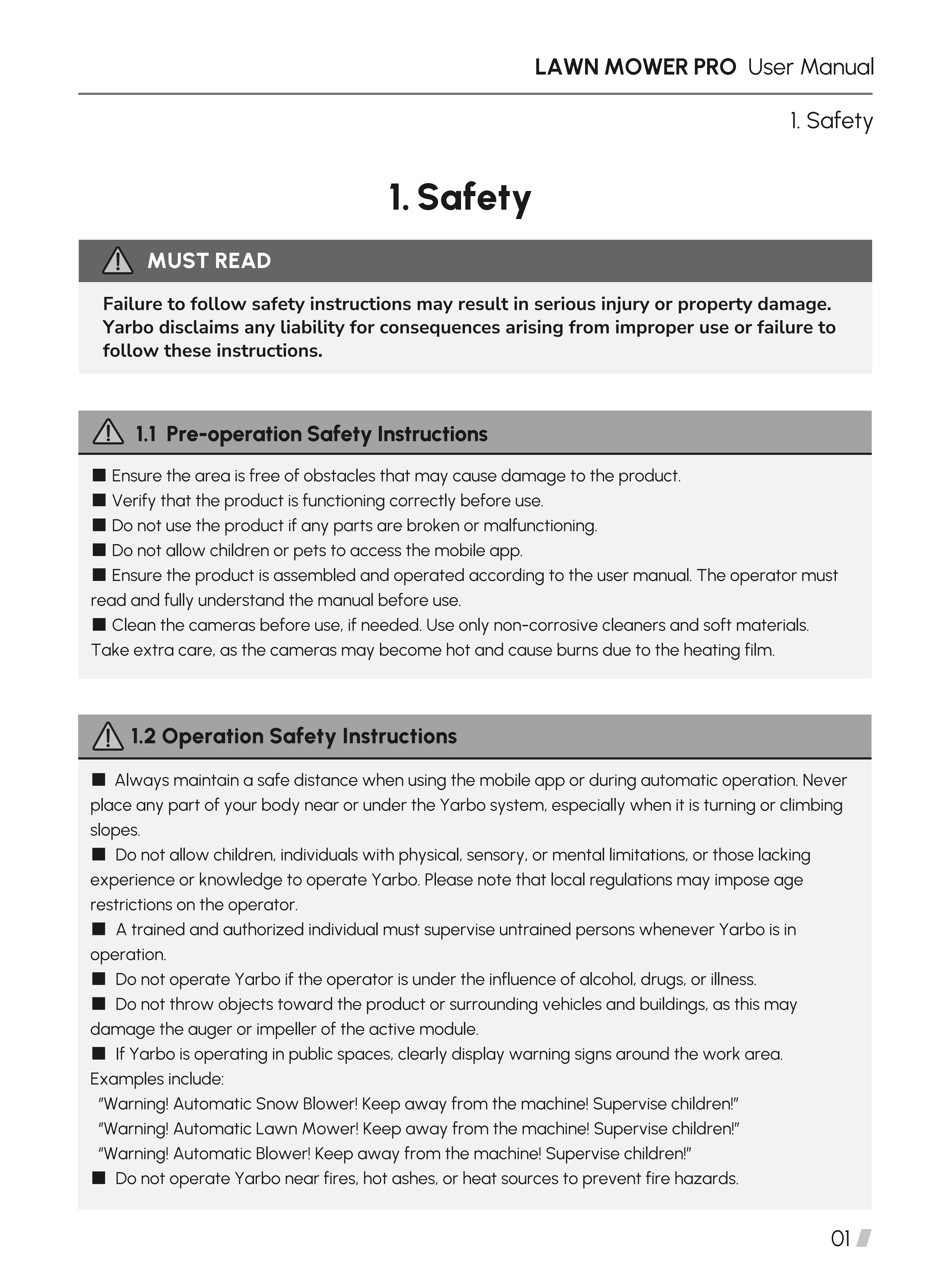 LAWN MOWER PRO User Manual

1. Safety

1. Safety

MUST READ

Failure to follow safety instructions may result in serious injury or property damage. Yarbo disclaims any liability for consequences arising from improper use or failure to follow these instructions.

1.1 Pre-operation Safety Instructions

■ Ensure the area is free of obstacles that may cause damage to the product.
■ Verify that the product is functioning correctly before use.
■ Do not use the product if any parts are broken or malfunctioning.
■ Do not allow children or pets to access the mobile app.
■ Ensure the product is assembled and operated according to the user manual. The operator must read and fully understand the manual before use.
■ Clean the cameras before use, if needed. Use only non-corrosive cleaners and soft materials. Take extra care, as the cameras may become hot and cause burns due to the heating film.

1.2 Operation Safety Instructions

■ Always maintain a safe distance when using the mobile app or during automatic operation. Never place any part of your body near or under the Yarbo system, especially when it is turning or climbing slopes.
■ Do not allow children, individuals with physical, sensory, or mental limitations, or those lacking experience or knowledge to operate Yarbo. Please note that local regulations may impose age restrictions on the operator.
■ A trained and authorized individual must supervise untrained persons whenever Yarbo is in operation.
■ Do not operate Yarbo if the operator is under the influence of alcohol, drugs, or illness.
■ Do not throw objects toward the product or surrounding vehicles and buildings, as this may damage the auger or impeller of the active module.
■ If Yarbo is operating in public spaces, clearly display warning signs around the work area. Examples include:
"Warning! Automatic Snow Blower! Keep away from the machine! Supervise children!"
"Warning! Automatic Lawn Mower! Keep away from the machine! Supervise children!"
"Warning! Automatic Blower! Keep away from the machine! Supervise children!"
■ Do not operate Yarbo near fires, hot ashes, or heat sources to prevent fire hazards.

01